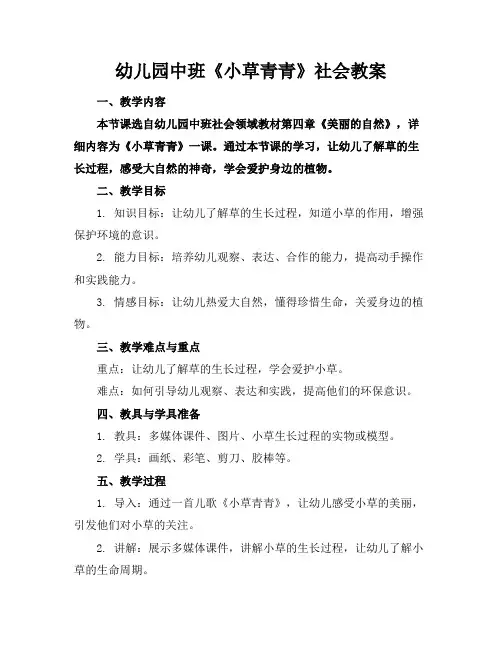 幼儿园中班《小草青青》社会教案

一、教学内容

本节课选自幼儿园中班社会领域教材第四章《美丽的自然》，详细内容为《小草青青》一课。通过本节课的学习，让幼儿了解草的生长过程，感受大自然的神奇，学会爱护身边的植物。

二、教学目标

1. 知识目标：让幼儿了解草的生长过程，知道小草的作用，增强保护环境的意识。

2. 能力目标：培养幼儿观察、表达、合作的能力，提高动手操作和实践能力。

3. 情感目标：让幼儿热爱大自然，懂得珍惜生命，关爱身边的植物。

三、教学难点与重点

重点：让幼儿了解草的生长过程，学会爱护小草。

难点：如何引导幼儿观察、表达和实践，提高他们的环保意识。

四、教具与学具准备

1. 教具：多媒体课件、图片、小草生长过程的实物或模型。

2. 学具：画纸、彩笔、剪刀、胶棒等。

五、教学过程

1. 导入：通过一首儿歌《小草青青》，让幼儿感受小草的美丽，引发他们对小草的关注。

2. 讲解：展示多媒体课件，讲解小草的生长过程，让幼儿了解小草的生命周期。